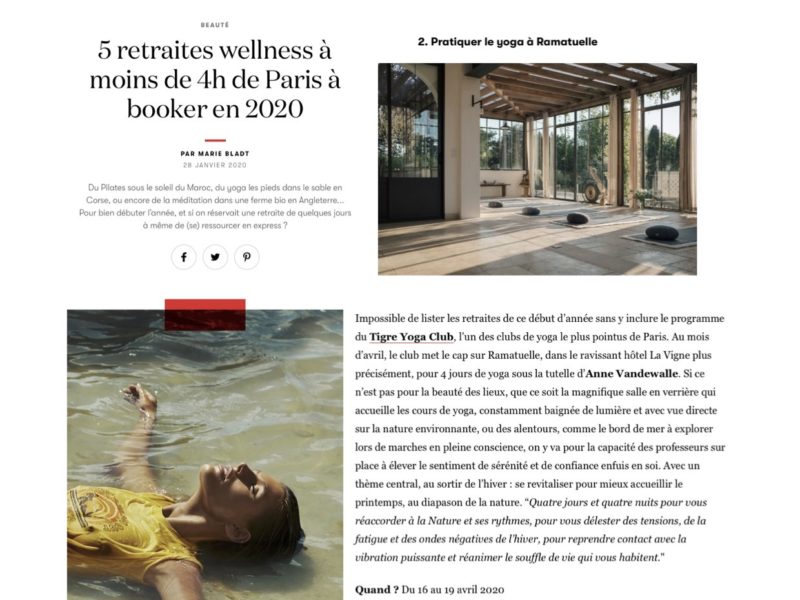 BEAUTÉ

5 retraites wellness à moins de 4h de Paris à booker en 2020

PAR MARIE BLADT
28 JANVIER 2020

Du Pilates sous le soleil du Maroc, du yoga les pieds dans le sable en Corse, ou encore de la méditation dans une ferme bio en Angleterre... Pour bien débuter l'année, et si on réservait une retraite de quelques jours à même de (se) ressourcer en express ?

2. Pratiquer le yoga à Ramatuelle

Impossible de lister les retraites de ce début d'année sans y inclure le programme du Tigre Yoga Club, l'un des clubs de yoga le plus pointus de Paris. Au mois d'avril, le club met le cap sur Ramatuelle, dans le ravissant hôtel La Vigne plus précisément, pour 4 jours de yoga sous la tutelle d'Anne Vandewalle. Si ce n'est pas pour la beauté des lieux, que ce soit la magnifique salle en verrière qui accueille les cours de yoga, constamment baignée de lumière et avec vue directe sur la nature environnante, ou des alentours, comme le bord de mer à explorer lors de marches en pleine conscience, on y va pour la capacité des professeurs sur place à élever le sentiment de sérénité et de confiance enfuis en soi. Avec un thème central, au sortir de l'hiver : se revitaliser pour mieux accueillir le printemps, au diapason de la nature. "Quatre jours et quatre nuits pour vous réaccorder à la Nature et ses rythmes, pour vous délester des tensions, de la fatigue et des ondes négatives de l'hiver, pour reprendre contact avec la vibration puissante et réanimer le souffle de vie qui vous habitent."

Quand ? Du 16 au 19 avril 2020